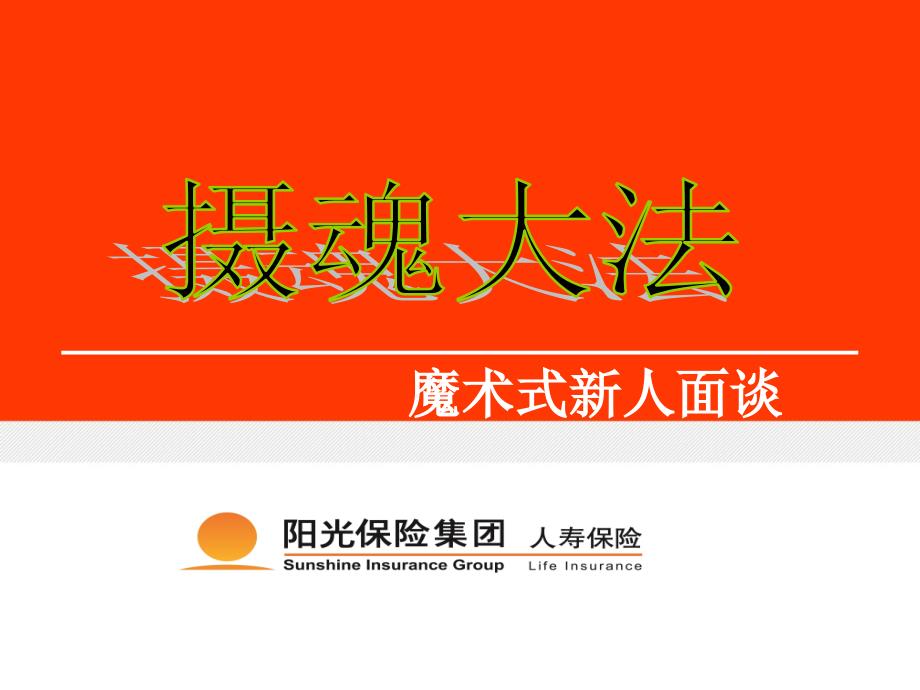 摄魂大法

魔术式新人面谈

阳光保险集团 人寿保险
Sunshine Insurance Group Life Insurance